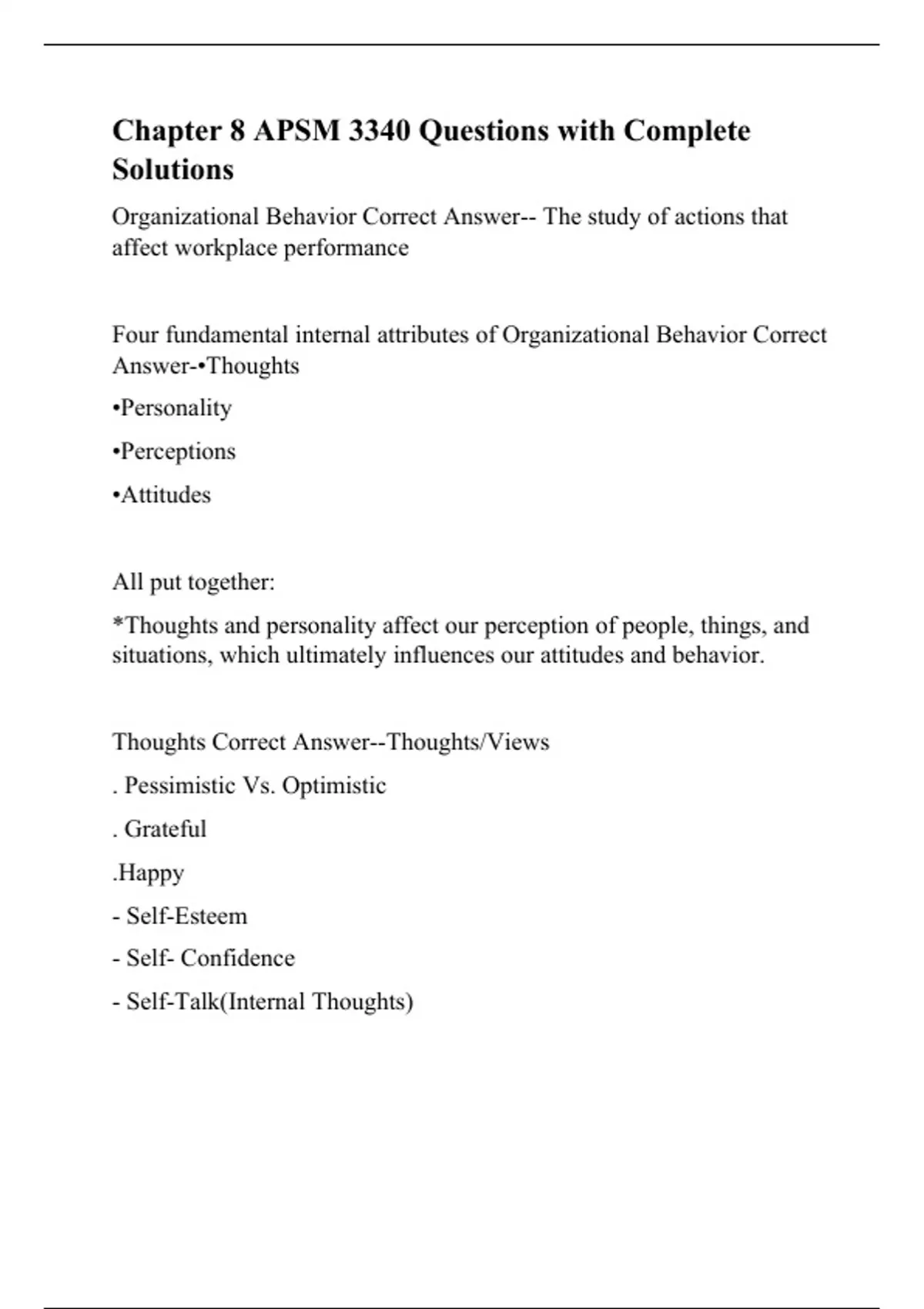 Chapter 8 APSM 3340 Questions with Complete Solutions

Organizational Behavior Correct Answer-- The study of actions that affect workplace performance

Four fundamental internal attributes of Organizational Behavior Correct Answer-•Thoughts

•Personality

•Perceptions

•Attitudes

All put together:

*Thoughts and personality affect our perception of people, things, and situations, which ultimately influences our attitudes and behavior.

Thoughts Correct Answer--Thoughts/Views

. Pessimistic Vs. Optimistic

. Grateful

.Happy

- Self-Esteem

- Self- Confidence

- Self-Talk(Internal Thoughts)